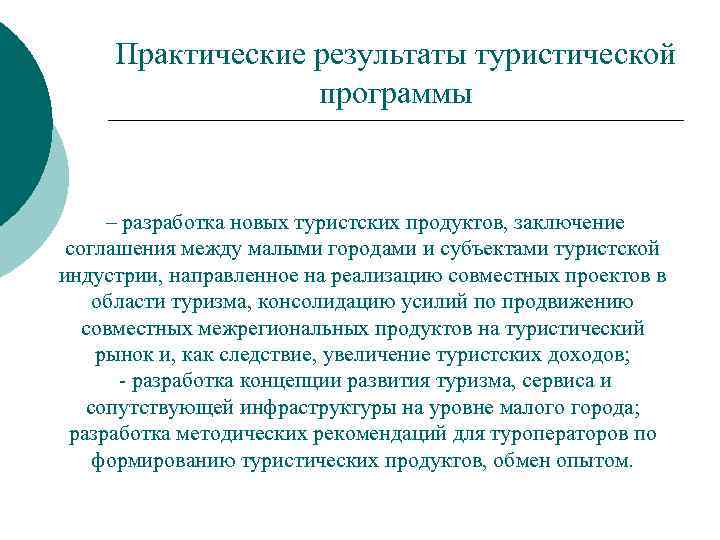 Практические результаты туристической программы

– разработка новых туристских продуктов, заключение соглашения между малыми городами и субъектами туристской индустрии, направленное на реализацию совместных проектов в области туризма, консолидацию усилий по продвижению совместных межрегиональных продуктов на туристический рынок и, как следствие, увеличение туристских доходов;
- разработка концепции развития туризма, сервиса и сопутствующей инфраструктуры на уровне малого города; разработка методических рекомендаций для туроператоров по формированию туристических продуктов, обмен опытом.